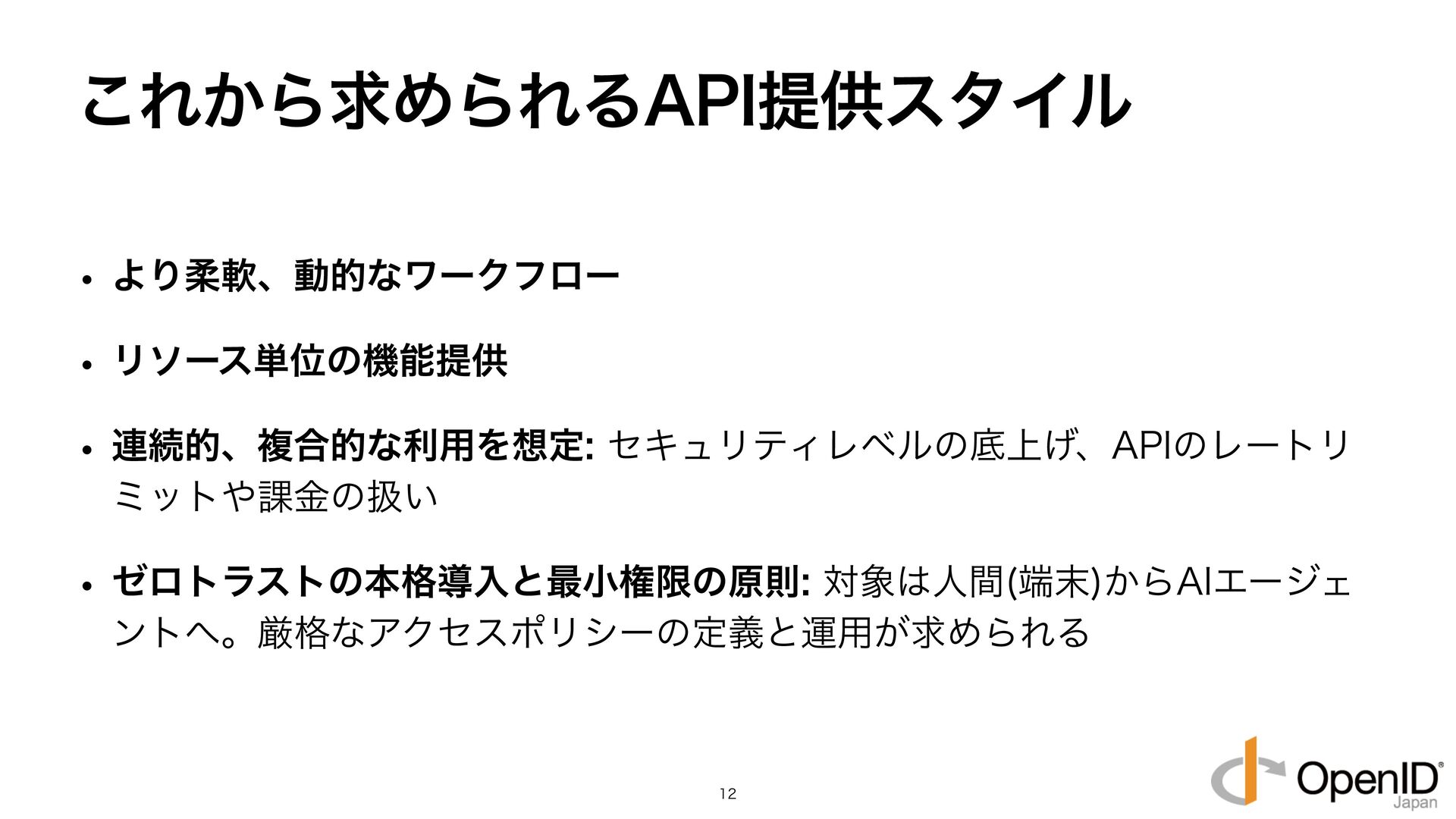 これから求められるAPI提供スタイル

• より柔軟、動的なワークフロー

• リソース単位の機能提供

• 連続的、複合的な利用を想定: セキュリティレベルの底上げ、APIのレートリミットや課金の扱い

• ゼロトラストの本格導入と最小権限の原則: 対象は人間(端末)からAIエージェントへ。厳格なアクセスポリシーの定義と運用が求められる

12

OpenID®
Japan